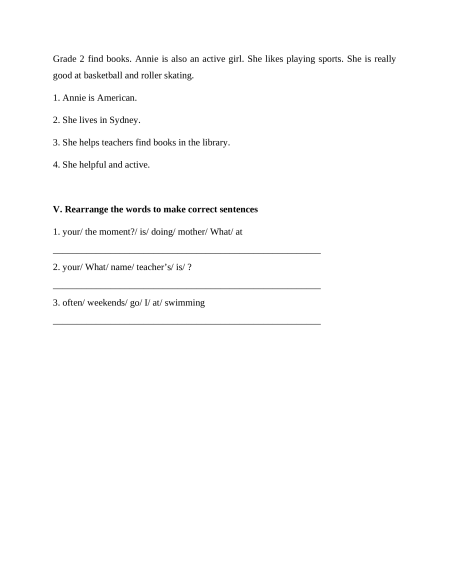 Grade 2 find books. Annie is also an active girl. She likes playing sports. She is really good at basketball and roller skating.

1. Annie is American.

2. She lives in Sydney.

3. She helps teachers find books in the library.

4. She helpful and active.

**V. Rearrange the words to make correct sentences**

1. your/ the moment?/ is/ doing/ mother/ What/ at

_______________________________________________

2. your/ What/ name/ teacher's/ is/ ?

_______________________________________________

3. often/ weekends/ go/ I/ at/ swimming

_______________________________________________